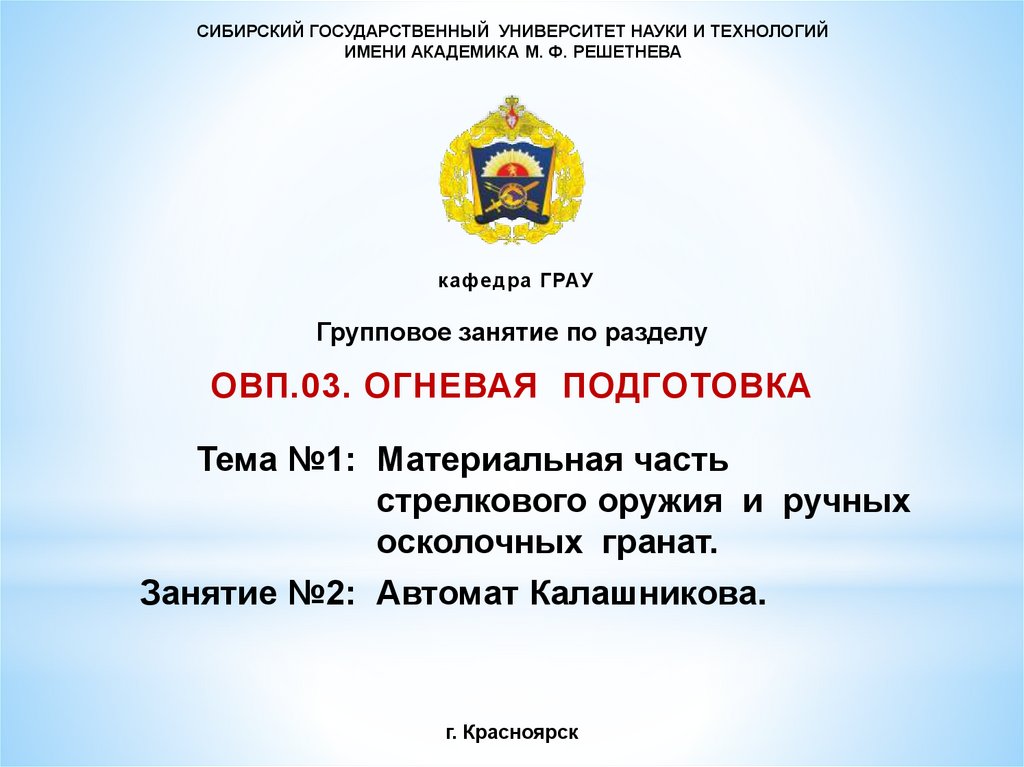 СИБИРСКИЙ ГОСУДАРСТВЕННЫЙ УНИВЕРСИТЕТ НАУКИ И ТЕХНОЛОГИЙ ИМЕНИ АКАДЕМИКА М. Ф. РЕШЕТНЕВА

кафедра ГРАУ

Групповое занятие по разделу

ОВП.03. ОГНЕВАЯ ПОДГОТОВКА

Тема №1: Материальная часть стрелкового оружия и ручных осколочных гранат.

Занятие №2: Автомат Калашникова.

г. Красноярск